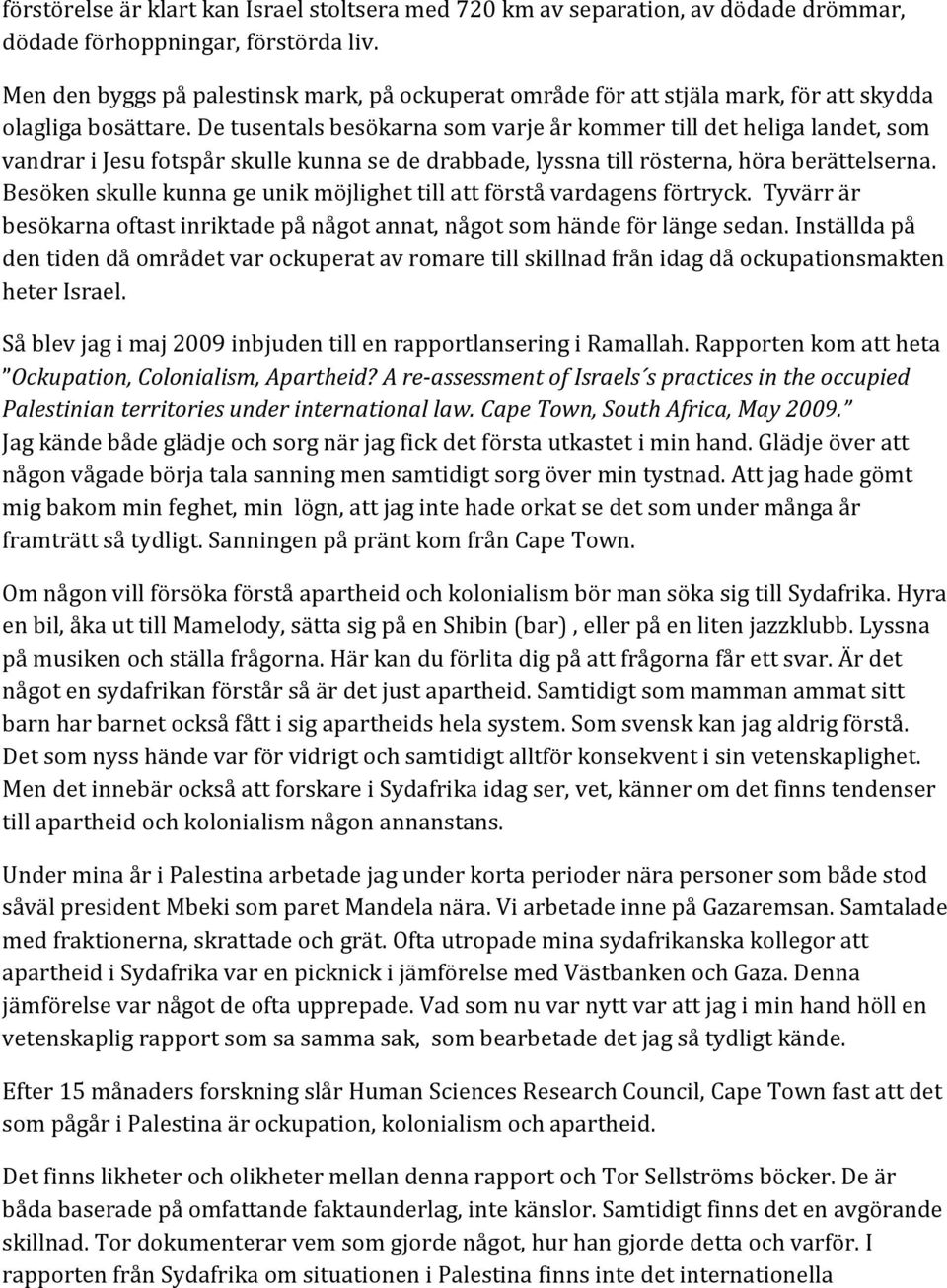 förstörelse är klart kan Israel stoltsera med 720 km av separation, av dödade drömmar, dödade förhoppningar, förstörda liv.

Men den byggs på palestinsk mark, på ockuperat område för att stjäla mark, för att skydda olagliga bosättare. De tusentals besökarna som varje år kommer till det heliga landet, som vandrar i Jesu fotspår skulle kunna se de drabbade, lyssna till rösterna, höra berättelserna. Besöken skulle kunna ge unik möjlighet till att förstå vardagens förtryck. Tyvärr är besökarna oftast inriktade på något annat, något som hände för länge sedan. Inställda på den tiden då området var ockuperat av romare till skillnad från idag då ockupationsmakten heter Israel.

Så blev jag i maj 2009 inbjuden till en rapportlansering i Ramallah. Rapporten kom att heta "Ockupation, Colonialism, Apartheid? A re-assessment of Israels´s practices in the occupied Palestinian territories under international law. Cape Town, South Africa, May 2009." Jag kände både glädje och sorg när jag fick det första utkastet i min hand. Glädje över att någon vågade börja tala sanning men samtidigt sorg över min tystnad. Att jag hade gömt mig bakom min feghet, min lögn, att jag inte hade orkat se det som under många år framträtt så tydligt. Sanningen på pränt kom från Cape Town.

Om någon vill försöka förstå apartheid och kolonialism bör man söka sig till Sydafrika. Hyra en bil, åka ut till Mamelody, sätta sig på en Shibin (bar) , eller på en liten jazzklubb. Lyssna på musiken och ställa frågorna. Här kan du förlita dig på att frågorna får ett svar. Är det något en sydafrikan förstår så är det just apartheid. Samtidigt som mamman ammat sitt barn har barnet också fått i sig apartheids hela system. Som svensk kan jag aldrig förstå. Det som nyss hände var för vidrigt och samtidigt alltför konsekvent i sin vetenskaplighet. Men det innebär också att forskare i Sydafrika idag ser, vet, känner om det finns tendenser till apartheid och kolonialism någon annanstans.

Under mina år i Palestina arbetade jag under korta perioder nära personer som både stod såväl president Mbeki som paret Mandela nära. Vi arbetade inne på Gazaremsan. Samtalade med fraktionerna, skrattade och grät. Ofta utropade mina sydafrikanska kollegor att apartheid i Sydafrika var en picknick i jämförelse med Västbanken och Gaza. Denna jämförelse var något de ofta upprepade. Vad som nu var nytt var att jag i min hand höll en vetenskaplig rapport som sa samma sak, som bearbetade det jag så tydligt kände.

Efter 15 månaders forskning slår Human Sciences Research Council, Cape Town fast att det som pågår i Palestina är ockupation, kolonialism och apartheid.

Det finns likheter och olikheter mellan denna rapport och Tor Sellströms böcker. De är båda baserade på omfattande faktaunderlag, inte känslor. Samtidigt finns det en avgörande skillnad. Tor dokumenterar vem som gjorde något, hur han gjorde detta och varför. I rapporten från Sydafrika om situationen i Palestina finns inte det internationella